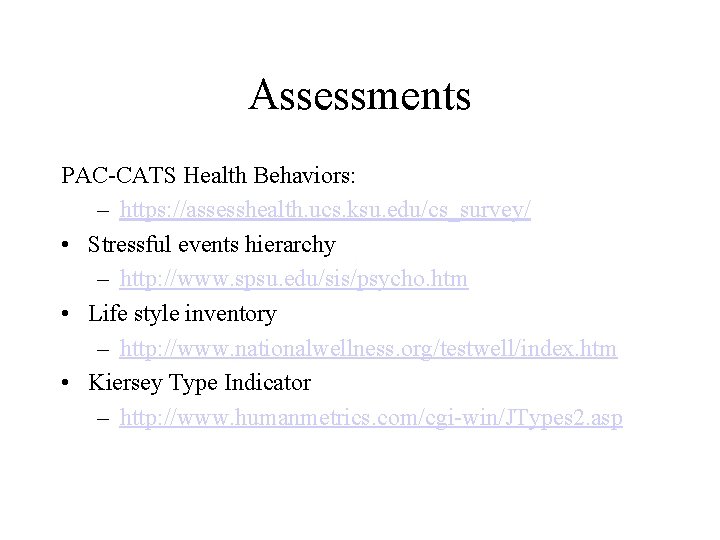 Assessments

PAC-CATS Health Behaviors:

– https://assesshealth.ucs.ksu.edu/cs_survey/

• Stressful events hierarchy

– http://www.spsu.edu/sis/psycho.htm

• Life style inventory

– http://www.nationalwellness.org/testwell/index.htm

• Kiersey Type Indicator

– http://www.humanmetrics.com/cgi-win/JTypes2.asp